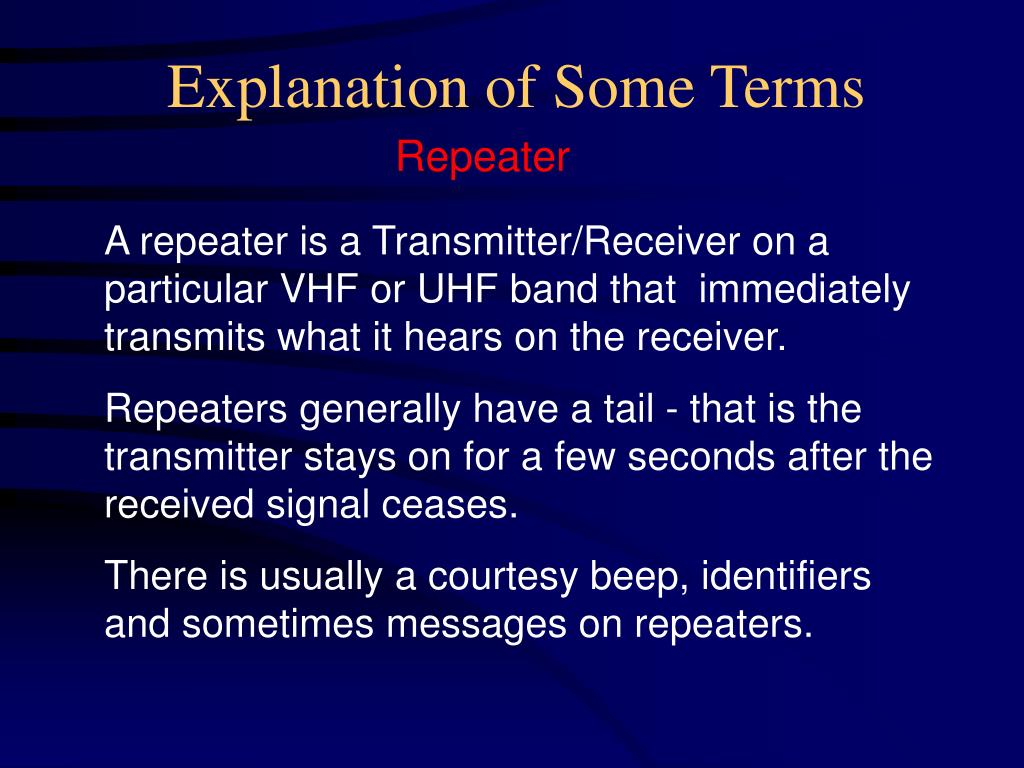 Explanation of Some Terms

Repeater

A repeater is a Transmitter/Receiver on a particular VHF or UHF band that immediately transmits what it hears on the receiver.

Repeaters generally have a tail - that is the transmitter stays on for a few seconds after the received signal ceases.

There is usually a courtesy beep, identifiers and sometimes messages on repeaters.